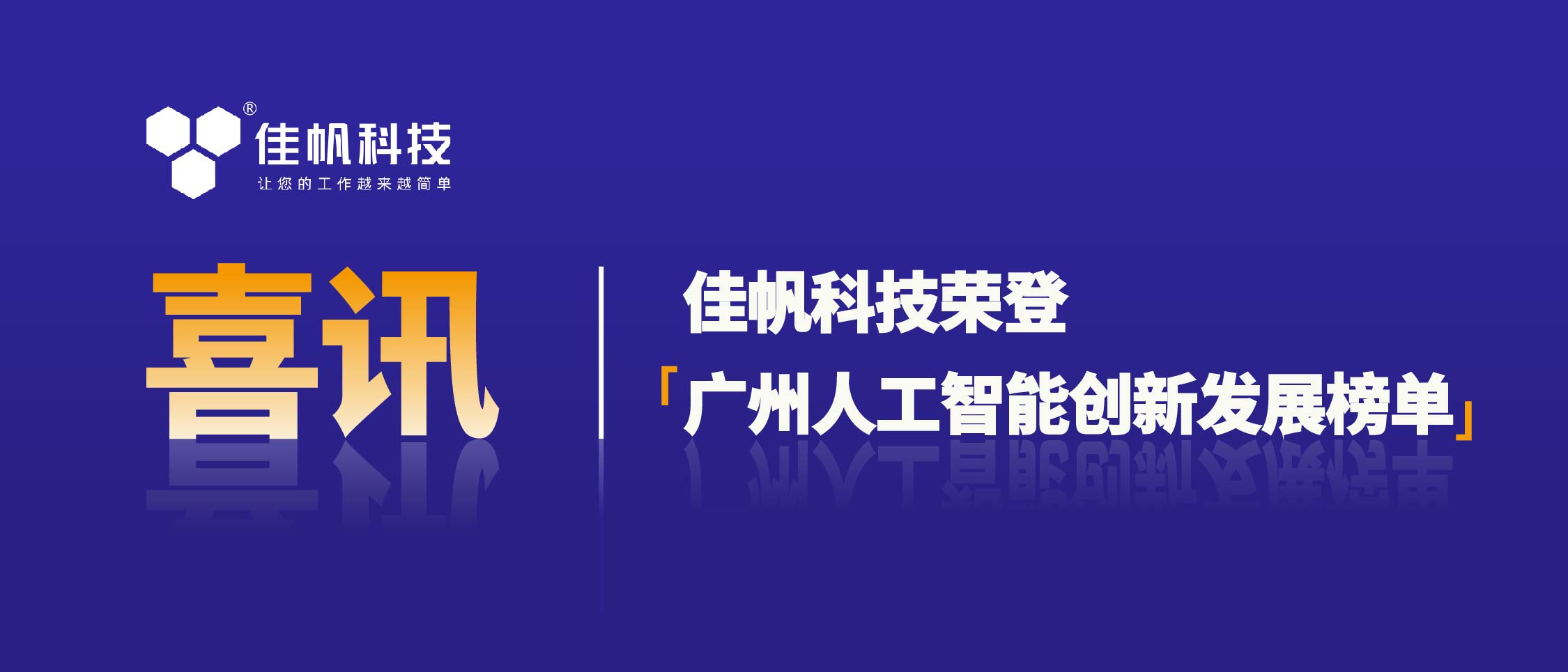 ®
佳帆科技
让您的工作越来越简单

喜讯

佳帆科技荣登
「广州人工智能创新发展榜单」